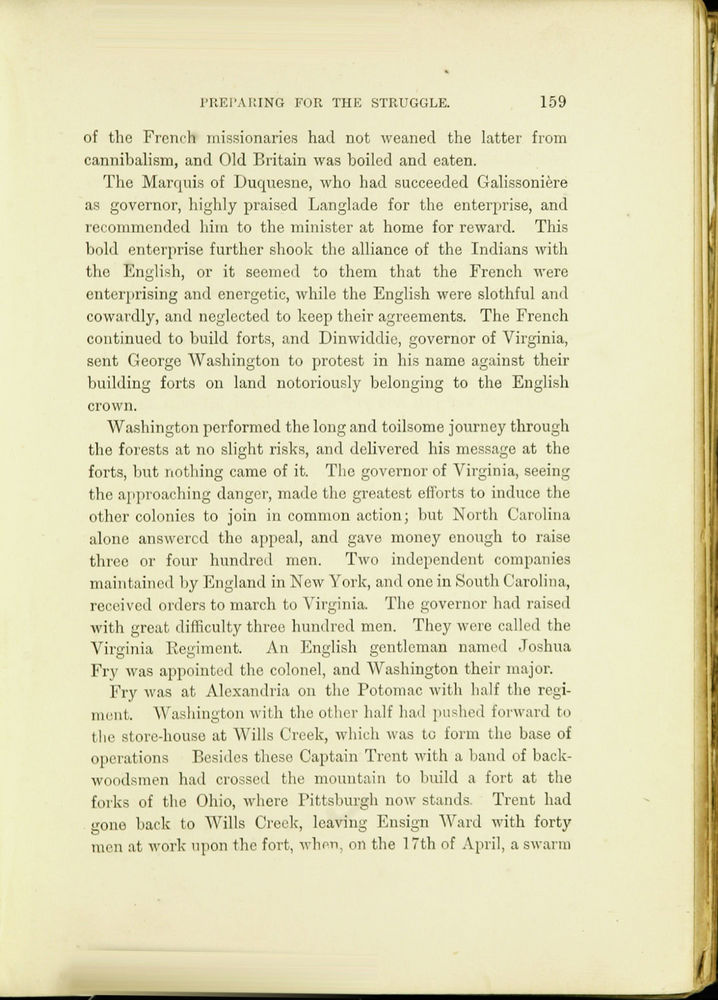 PREPARING FOR THE STRUGGLE. 159

of the French missionaries had not weaned the latter from cannibalism, and Old Britain was boiled and eaten.

The Marquis of Duquesne, who had succeeded Galissonière as governor, highly praised Langlade for the enterprise, and recommended him to the minister at home for reward. This bold enterprise further shook the alliance of the Indians with the English, or it seemed to them that the French were enterprising and energetic, while the English were slothful and cowardly, and neglected to keep their agreements. The French continued to build forts, and Dinwiddie, governor of Virginia, sent George Washington to protest in his name against their building forts on land notoriously belonging to the English crown.

Washington performed the long and toilsome journey through the forests at no slight risks, and delivered his message at the forts, but nothing came of it. The governor of Virginia, seeing the approaching danger, made the greatest efforts to induce the other colonies to join in common action; but North Carolina alone answered the appeal, and gave money enough to raise three or four hundred men. Two independent companies maintained by England in New York, and one in South Carolina, received orders to march to Virginia. The governor had raised with great difficulty three hundred men. They were called the Virginia Regiment. An English gentleman named Joshua Fry was appointed the colonel, and Washington their major.

Fry was at Alexandria on the Potomac with half the regiment. Washington with the other half had pushed forward to the store-house at Wills Creek, which was to form the base of operations Besides these Captain Trent with a band of backwoodsmen had crossed the mountain to build a fort at the forks of the Ohio, where Pittsburgh now stands. Trent had gone back to Wills Creek, leaving Ensign Ward with forty men at work upon the fort, when, on the 17th of April, a swarm